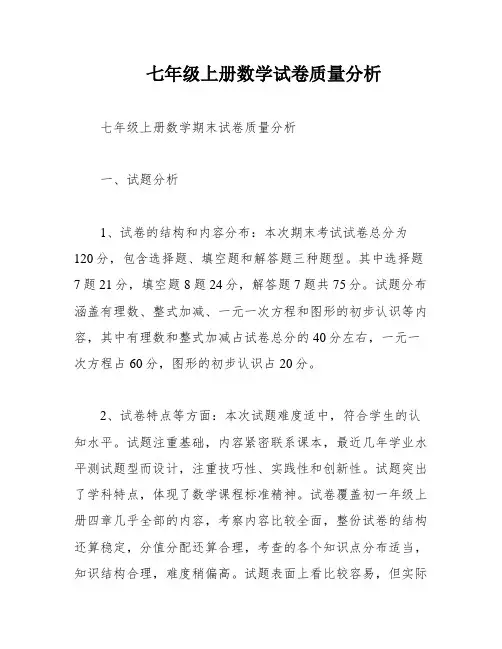 七年级上册数学试卷质量分析

七年级上册数学期末试卷质量分析

一、试题分析

1、试卷的结构和内容分布：本次期末考试试卷总分为120分，包含选择题、填空题和解答题三种题型。其中选择题7题21分，填空题8题24分，解答题7题共75分。试题分布涵盖有理数、整式加减、一元一次方程和图形的初步认识等内容，其中有理数和整式加减占试卷总分的40分左右，一元一次方程占60分，图形的初步认识占20分。

2、试卷特点等方面：本次试题难度适中，符合学生的认知水平。试题注重基础，内容紧密联系课本，最近几年学业水平测试题型而设计，注重技巧性、实践性和创新性。试题突出了学科特点，体现了数学课程标准精神。试卷覆盖初一年级上册四章几乎全部的内容，考察内容比较全面，整份试卷的结构还算稳定，分值分配还算合理，考查的各个知识点分布适当，知识结构合理，难度稍偏高。试题表面上看比较容易，但实际